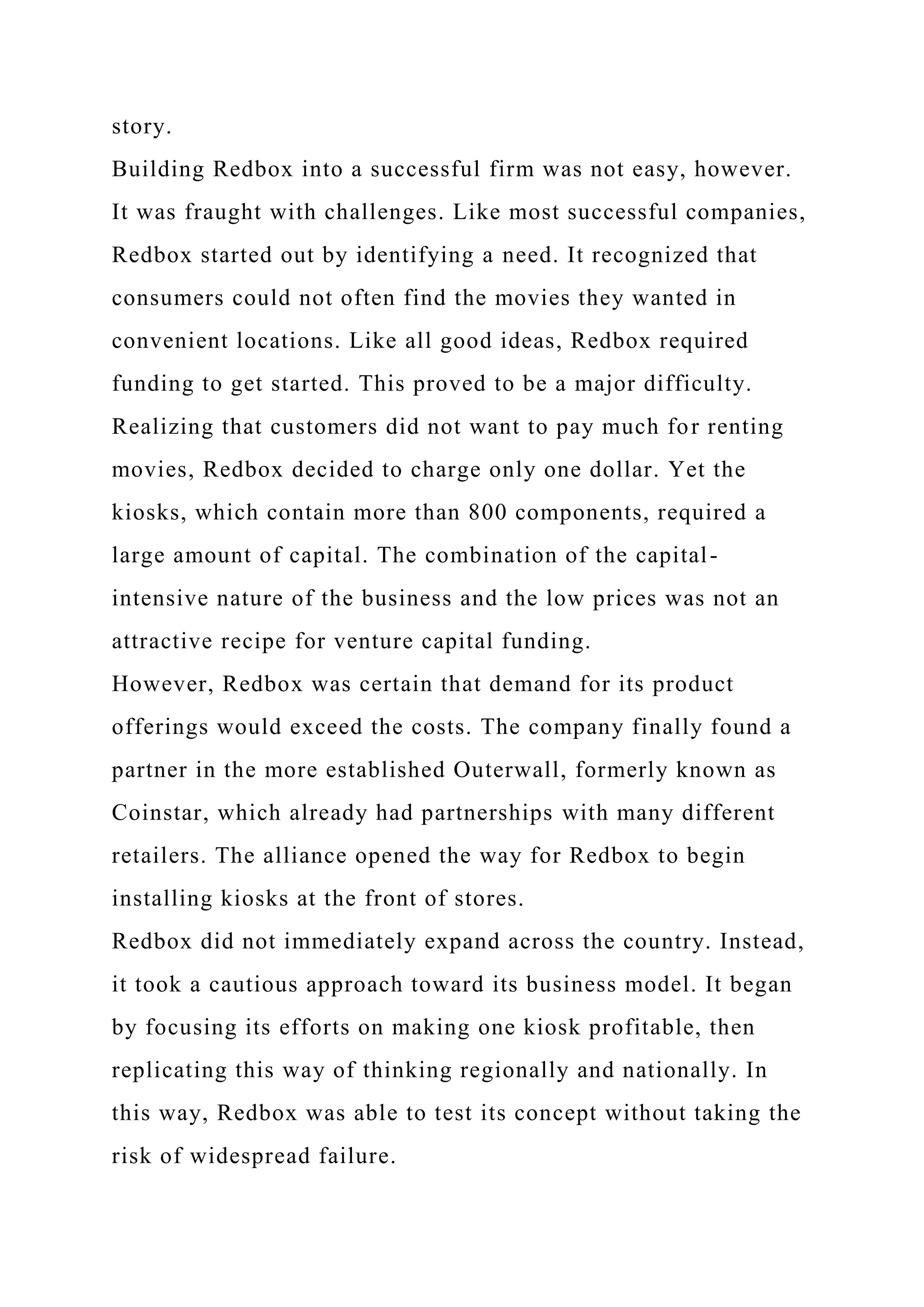 story.
Building Redbox into a successful firm was not easy, however. It was fraught with challenges. Like most successful companies, Redbox started out by identifying a need. It recognized that consumers could not often find the movies they wanted in convenient locations. Like all good ideas, Redbox required funding to get started. This proved to be a major difficulty. Realizing that customers did not want to pay much for renting movies, Redbox decided to charge only one dollar. Yet the kiosks, which contain more than 800 components, required a large amount of capital. The combination of the capital-intensive nature of the business and the low prices was not an attractive recipe for venture capital funding.
However, Redbox was certain that demand for its product offerings would exceed the costs. The company finally found a partner in the more established Outerwall, formerly known as Coinstar, which already had partnerships with many different retailers. The alliance opened the way for Redbox to begin installing kiosks at the front of stores.
Redbox did not immediately expand across the country. Instead, it took a cautious approach toward its business model. It began by focusing its efforts on making one kiosk profitable, then replicating this way of thinking regionally and nationally. In this way, Redbox was able to test its concept without taking the risk of widespread failure.